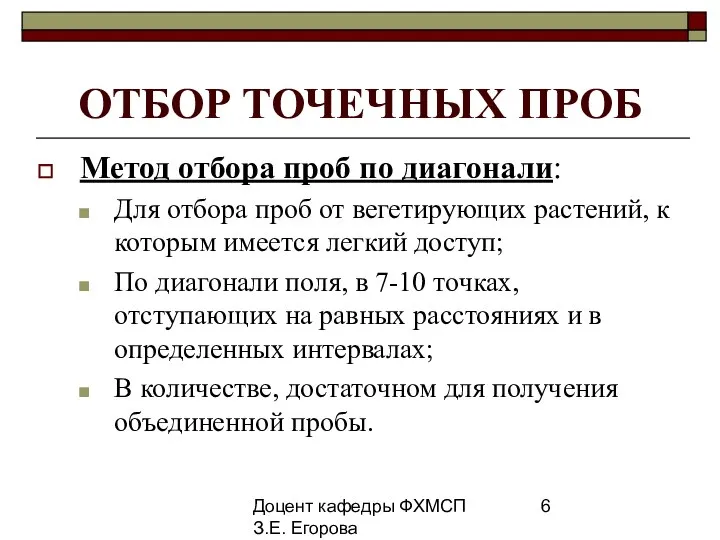 ОТБОР ТОЧЕЧНЫХ ПРОБ

Метод отбора проб по диагонали:

Для отбора проб от вегетирующих растений, к которым имеется легкий доступ;

По диагонали поля, в 7-10 точках, отступающих на равных расстояниях и в определенных интервалах;

В количестве, достаточном для получения объединенной пробы.

Доцент кафедры ФХМСП З.Е. Егорова

6